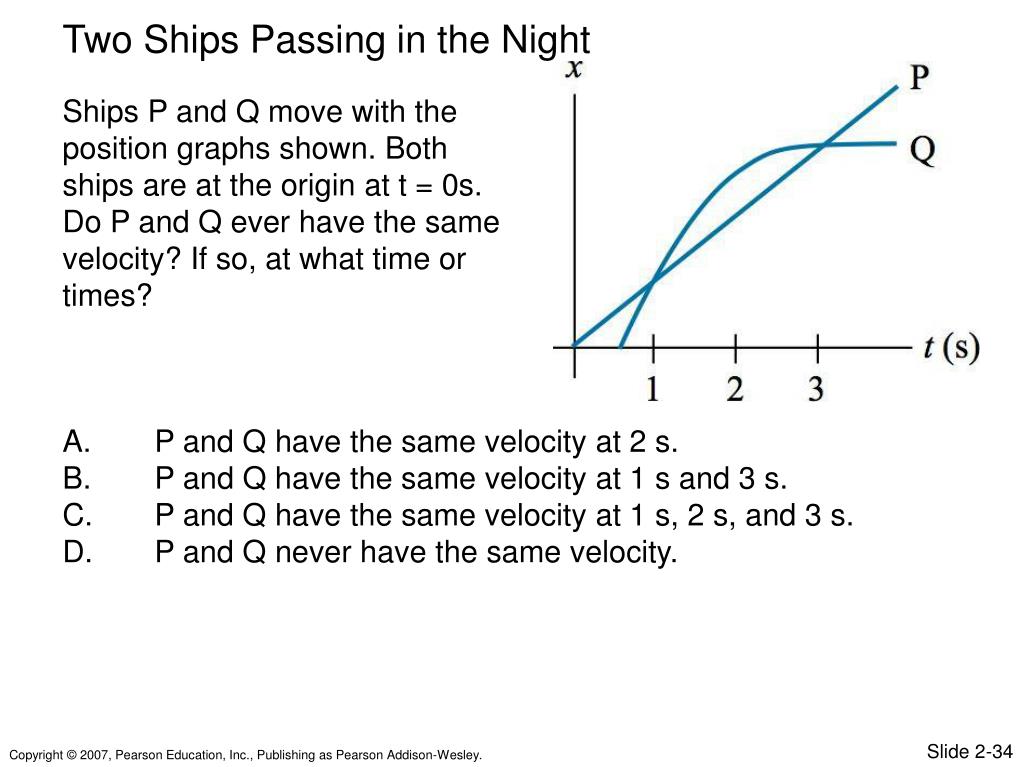 Two Ships Passing in the Night

Ships P and Q move with the position graphs shown. Both ships are at the origin at t = 0s. Do P and Q ever have the same velocity? If so, at what time or times?

$x$

P

Q

$t$ (s)

1 2 3

A. P and Q have the same velocity at 2 s.
B. P and Q have the same velocity at 1 s and 3 s.
C. P and Q have the same velocity at 1 s, 2 s, and 3 s.
D. P and Q never have the same velocity.

Copyright © 2007, Pearson Education, Inc., Publishing as Pearson Addison-Wesley.

Slide 2-34